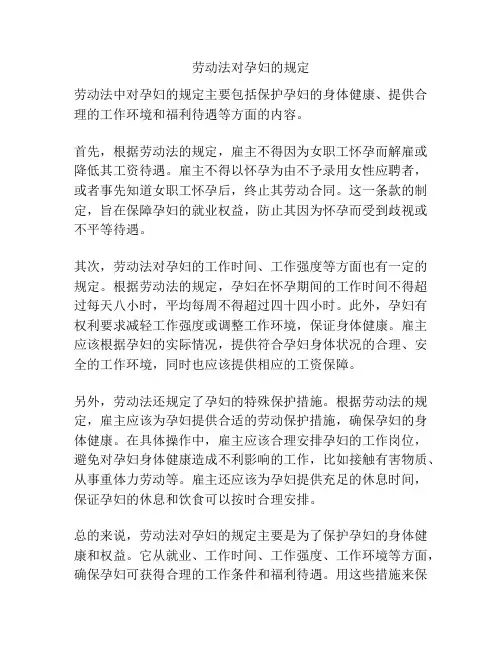 劳动法对孕妇的规定

劳动法中对孕妇的规定主要包括保护孕妇的身体健康、提供合理的工作环境和福利待遇等方面的内容。

首先，根据劳动法的规定，雇主不得因为女职工怀孕而解雇或降低其工资待遇。雇主不得以怀孕为由不予录用女性应聘者，或者事先知道女职工怀孕后，终止其劳动合同。这一条款的制定，旨在保障孕妇的就业权益，防止其因为怀孕而受到歧视或不平等待遇。

其次，劳动法对孕妇的工作时间、工作强度等方面也有一定的规定。根据劳动法的规定，孕妇在怀孕期间的工作时间不得超过每天八小时，平均每周不得超过四十四小时。此外，孕妇有权利要求减轻工作强度或调整工作环境，保证身体健康。雇主应该根据孕妇的实际情况，提供符合孕妇身体状况的合理、安全的工作环境，同时也应该提供相应的工资保障。

另外，劳动法还规定了孕妇的特殊保护措施。根据劳动法的规定，雇主应该为孕妇提供合适的劳动保护措施，确保孕妇的身体健康。在具体操作中，雇主应该合理安排孕妇的工作岗位，避免对孕妇身体健康造成不利影响的工作，比如接触有害物质、从事重体力劳动等。雇主还应该为孕妇提供充足的休息时间，保证孕妇的休息和饮食可以按时合理安排。

总的来说，劳动法对孕妇的规定主要是为了保护孕妇的身体健康和权益。它从就业、工作时间、工作强度、工作环境等方面，确保孕妇可获得合理的工作条件和福利待遇。用这些措施来保